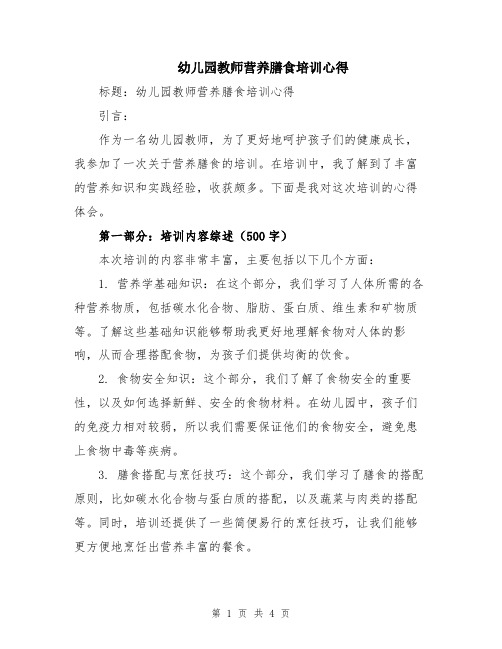 幼儿园教师营养膳食培训心得

标题：幼儿园教师营养膳食培训心得

引言：

作为一名幼儿园教师，为了更好地呵护孩子们的健康成长，我参加了一次关于营养膳食的培训。在培训中，我了解到了丰富的营养知识和实践经验，收获颇多。下面是我对这次培训的心得体会。

第一部分：培训内容综述（500字）

本次培训的内容非常丰富，主要包括以下几个方面：

1. 营养学基础知识：在这个部分，我们学习了人体所需的各种营养物质，包括碳水化合物、脂肪、蛋白质、维生素和矿物质等。了解这些基础知识能够帮助我更好地理解食物对人体的影响，从而合理搭配食物，为孩子们提供均衡的饮食。

2. 食物安全知识：这个部分，我们了解了食物安全的重要性，以及如何选择新鲜、安全的食物材料。在幼儿园中，孩子们的免疫力相对较弱，所以我们需要保证他们的食物安全，避免患上食物中毒等疾病。

3. 膳食搭配与烹饪技巧：这个部分，我们学习了膳食的搭配原则，比如碳水化合物与蛋白质的搭配，以及蔬菜与肉类的搭配等。同时，培训还提供了一些简便易行的烹饪技巧，让我们能够更方便地烹饪出营养丰富的餐食。

第 1 页 共 4 页